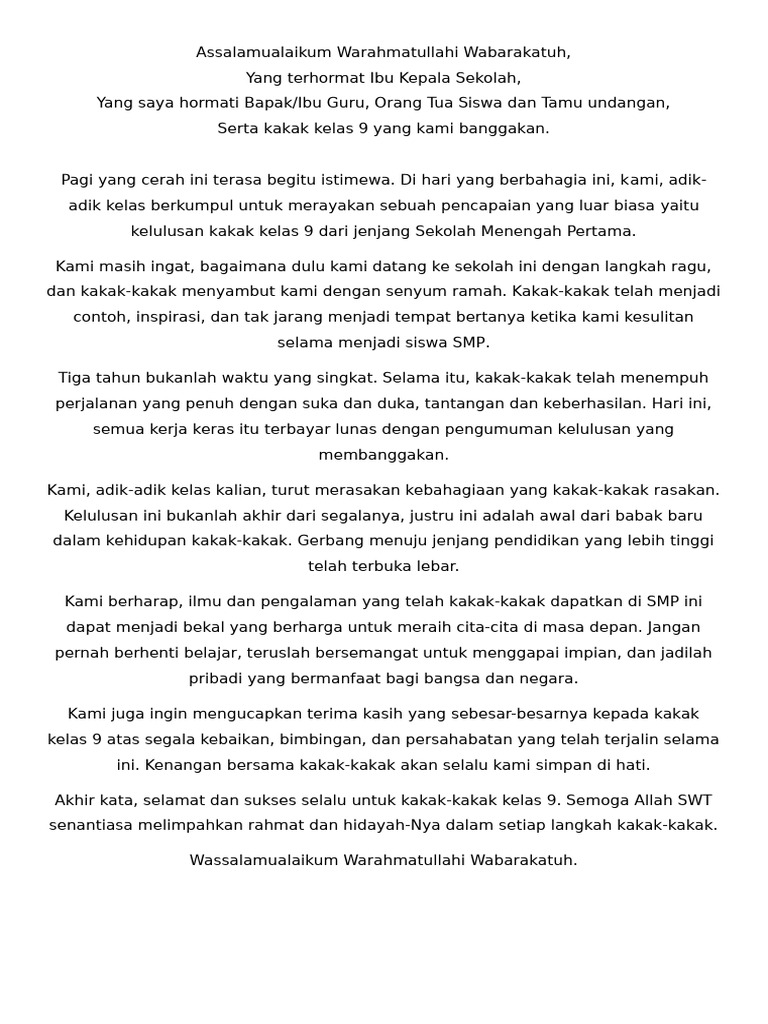 Assalamualaikum Warahmatullahi Wabarakatuh,
Yang terhormat Ibu Kepala Sekolah,
Yang saya hormati Bapak/Ibu Guru, Orang Tua Siswa dan Tamu undangan,
Serta kakak kelas 9 yang kami banggakan.

Pagi yang cerah ini terasa begitu istimewa. Di hari yang berbahagia ini, kami, adik-adik kelas berkumpul untuk merayakan sebuah pencapaian yang luar biasa yaitu kelulusan kakak kelas 9 dari jenjang Sekolah Menengah Pertama.

Kami masih ingat, bagaimana dulu kami datang ke sekolah ini dengan langkah ragu, dan kakak-kakak menyambut kami dengan senyum ramah. Kakak-kakak telah menjadi contoh, inspirasi, dan tak jarang menjadi tempat bertanya ketika kami kesulitan selama menjadi siswa SMP.

Tiga tahun bukanlah waktu yang singkat. Selama itu, kakak-kakak telah menempuh perjalanan yang penuh dengan suka dan duka, tantangan dan keberhasilan. Hari ini, semua kerja keras itu terbayar lunas dengan pengumuman kelulusan yang membanggakan.

Kami, adik-adik kelas kalian, turut merasakan kebahagiaan yang kakak-kakak rasakan. Kelulusan ini bukanlah akhir dari segalanya, justru ini adalah awal dari babak baru dalam kehidupan kakak-kakak. Gerbang menuju jenjang pendidikan yang lebih tinggi telah terbuka lebar.

Kami berharap, ilmu dan pengalaman yang telah kakak-kakak dapatkan di SMP ini dapat menjadi bekal yang berharga untuk meraih cita-cita di masa depan. Jangan pernah berhenti belajar, teruslah bersemangat untuk menggapai impian, dan jadilah pribadi yang bermanfaat bagi bangsa dan negara.

Kami juga ingin mengucapkan terima kasih yang sebesar-besarnya kepada kakak kelas 9 atas segala kebaikan, bimbingan, dan persahabatan yang telah terjalin selama ini. Kenangan bersama kakak-kakak akan selalu kami simpan di hati.

Akhir kata, selamat dan sukses selalu untuk kakak-kakak kelas 9. Semoga Allah SWT senantiasa melimpahkan rahmat dan hidayah-Nya dalam setiap langkah kakak-kakak.

Wassalamualaikum Warahmatullahi Wabarakatuh.